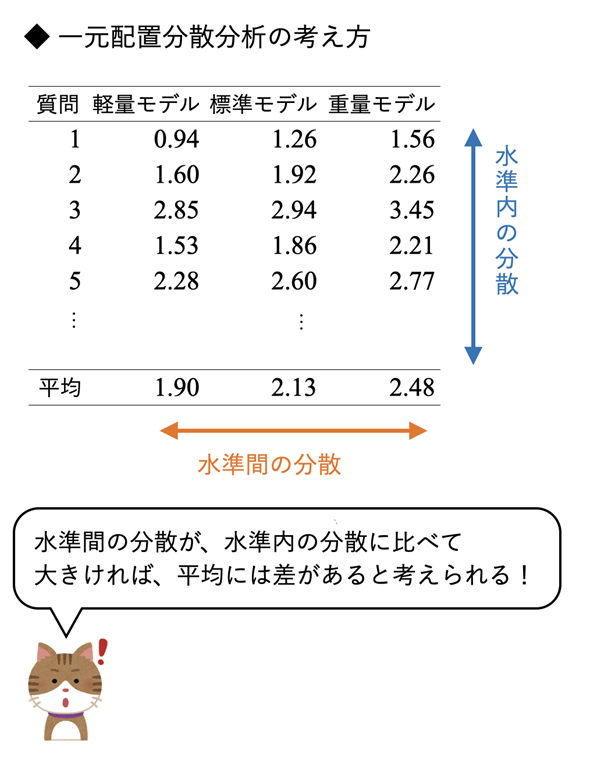 ◆ 一元配置分散分析の考え方

| 質問 | 軽量モデル | 標準モデル | 重量モデル |
|---|---|---|---|
| 1 | 0.94 | 1.26 | 1.56 |
| 2 | 1.60 | 1.92 | 2.26 |
| 3 | 2.85 | 2.94 | 3.45 |
| 4 | 1.53 | 1.86 | 2.21 |
| 5 | 2.28 | 2.60 | 2.77 |
| ⋮ | | ⋮ | |
| 平均 | 1.90 | 2.13 | 2.48 |

水準内の分散

水準間の分散

水準間の分散が、水準内の分散に比べて大きければ、平均には差があると考えられる！